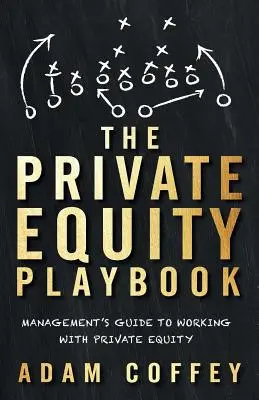 THE PRIVATE EQUITY PLAYBOOK

MANAGEMENT'S GUIDE TO WORKING WITH PRIVATE EQUITY

ADAM COFFEY